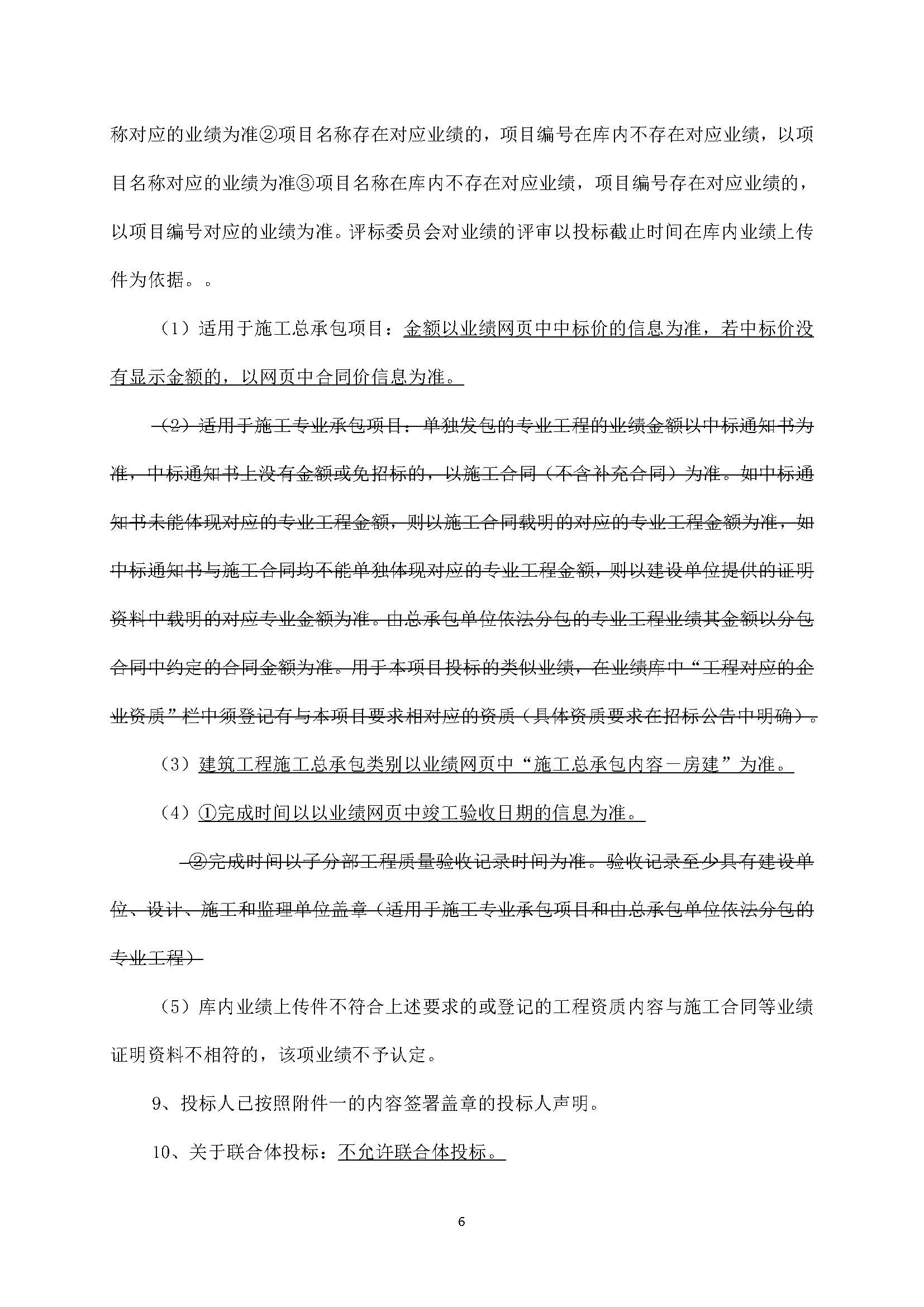 称对应的业绩为准②项目名称存在对应业绩的，项目编号在库内不存在对应业绩，以项目名称对应的业绩为准③项目名称在库内不存在对应业绩，项目编号存在对应业绩的，以项目编号对应的业绩为准。评标委员会对业绩的评审以投标截止时间在库内业绩上传件为依据。。

（1）适用于施工总承包项目：金额以业绩网页中中标价的信息为准，若中标价没有显示金额的，以网页中合同价信息为准。

（2）适用于施工专业承包项目：单独发包的专业工程的业绩金额以中标通知书为准，中标通知书上没有金额或免招标的，以施工合同（不含补充合同）为准。如中标通知书未能体现对应的专业工程金额，则以施工合同载明的对应的专业工程金额为准，如中标通知书与施工合同均不能单独体现对应的专业工程金额，则以建设单位提供的证明资料中载明的对应专业金额为准。由总承包单位依法分包的专业工程业绩其金额以分包合同中约定的合同金额为准。用于本项目投标的类似业绩，在业绩库中“工程对应的企业资质”栏中须登记有与本项目要求相对应的资质（具体资质要求在招标公告中明确）。

（3）建筑工程施工总承包类别以业绩网页中“施工总承包内容－房建”为准。

（4）①完成时间以以业绩网页中竣工验收日期的信息为准。

②完成时间以子分部工程质量验收记录时间为准。验收记录至少具有建设单位、设计、施工和监理单位盖章（适用于施工专业承包项目和由总承包单位依法分包的专业工程）

（5）库内业绩上传件不符合上述要求的或登记的工程资质内容与施工合同等业绩证明资料不相符的，该项业绩不予认定。

9、投标人已按照附件一的内容签署盖章的投标人声明。

10、关于联合体投标：不允许联合体投标。

6